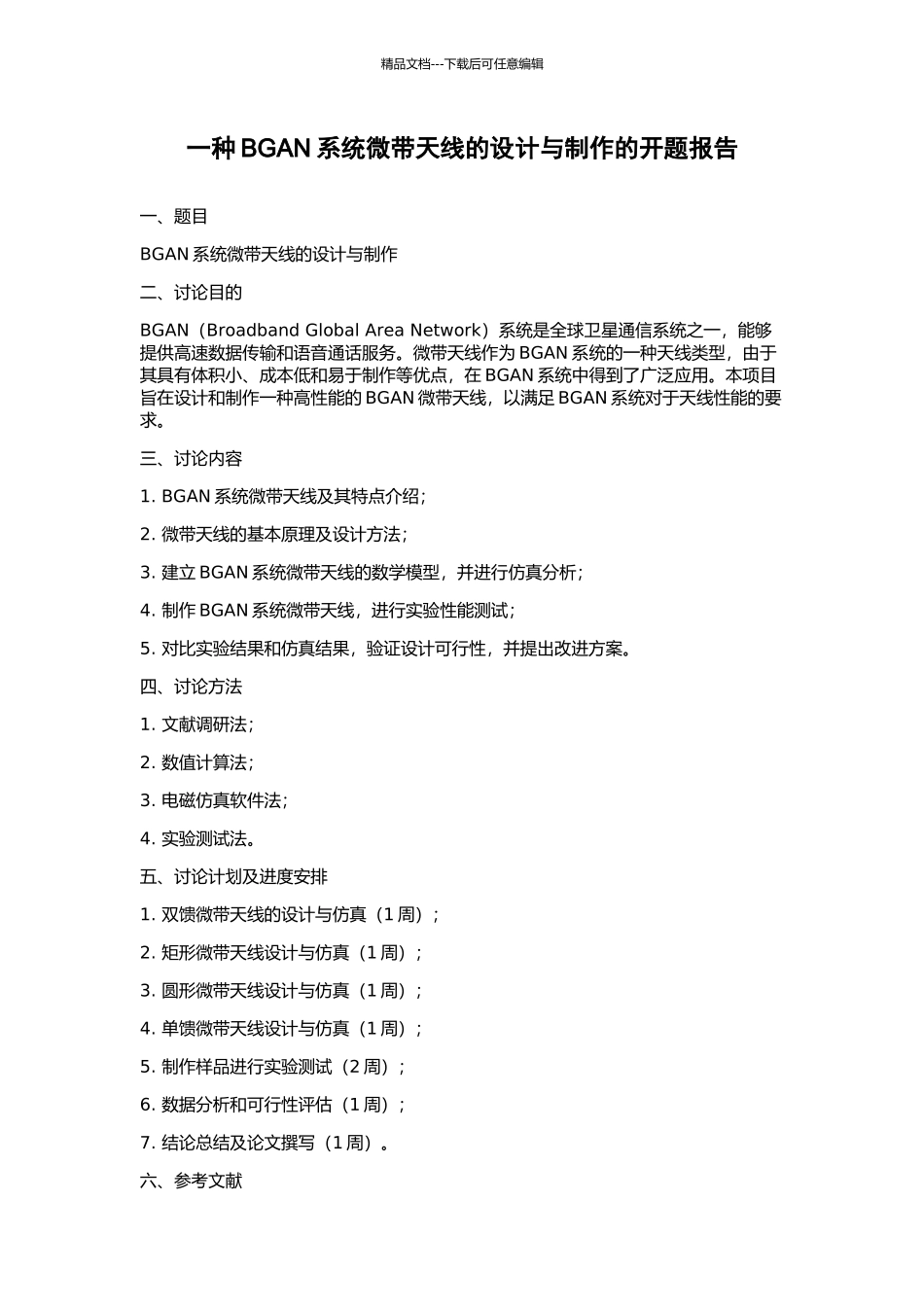 精品文档---下载后可任意编辑

一种 BGAN 系统微带天线的设计与制作的开题报告

一、题目

BGAN 系统微带天线的设计与制作

二、讨论目的

BGAN（Broadband Global Area Network）系统是全球卫星通信系统之一，能够提供高速数据传输和语音通话服务。微带天线作为 BGAN 系统的一种天线类型，由于其具有体积小、成本低和易于制作等优点，在 BGAN 系统中得到了广泛应用。本项目旨在设计和制作一种高性能的 BGAN 微带天线，以满足 BGAN 系统对于天线性能的要求。

三、讨论内容

1. BGAN 系统微带天线及其特点介绍；

2. 微带天线的基本原理及设计方法；

3. 建立 BGAN 系统微带天线的数学模型，并进行仿真分析；

4. 制作 BGAN 系统微带天线，进行实验性能测试；

5. 对比实验结果和仿真结果，验证设计可行性，并提出改进方案。

四、讨论方法

1. 文献调研法；

2. 数值计算法；

3. 电磁仿真软件法；

4. 实验测试法。

五、讨论计划及进度安排

1. 双馈微带天线的设计与仿真（1 周）；

2. 矩形微带天线设计与仿真（1 周）；

3. 圆形微带天线设计与仿真（1 周）；

4. 单馈微带天线设计与仿真（1 周）；

5. 制作样品进行实验测试（2 周）；

6. 数据分析和可行性评估（1 周）；

7. 结论总结及论文撰写（1 周）。

六、参考文献